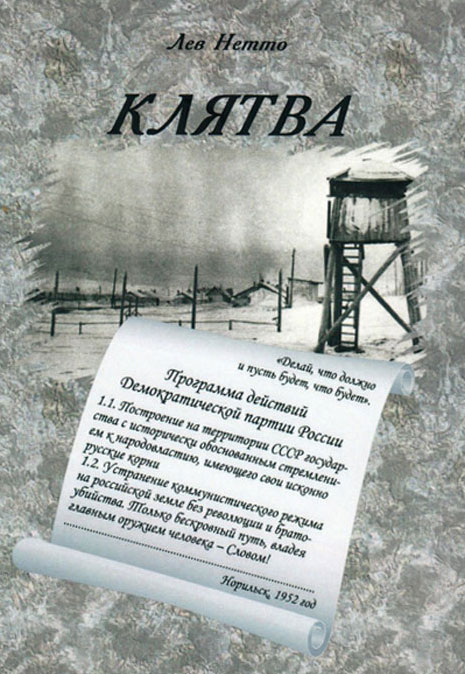 Лев Нетто

КЛЯТВА

«Делай, что должно
и пусть будет, что будет».

Программа действий
Демократической партии России

1.1. Построение на территории СССР государства с исторически обоснованным стремлением к народовластию, имеющего свои исконно русские корни
1.2. Устранение коммунистического режима на российской земле без революции и братоубийства. Только бескровный путь, владея главным оружием человека – Словом!

Норильск, 1952 год